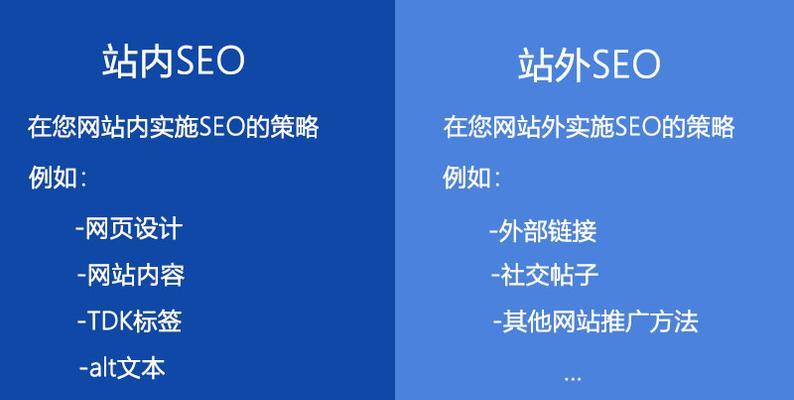 站内SEO

在您网站内实施SEO的策略

例如：

-网页设计

-网站内容

-TDK标签

-alt文本

站外SEO

在您网站外实施SEO的策略

例如：

-外部链接

-社交帖子

-其他网站推广方法

...